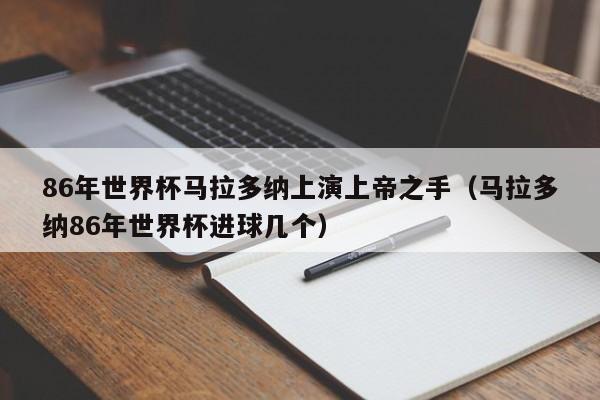 86年世界杯马拉多纳上演上帝之手（马拉多纳86年世界杯进球几个）